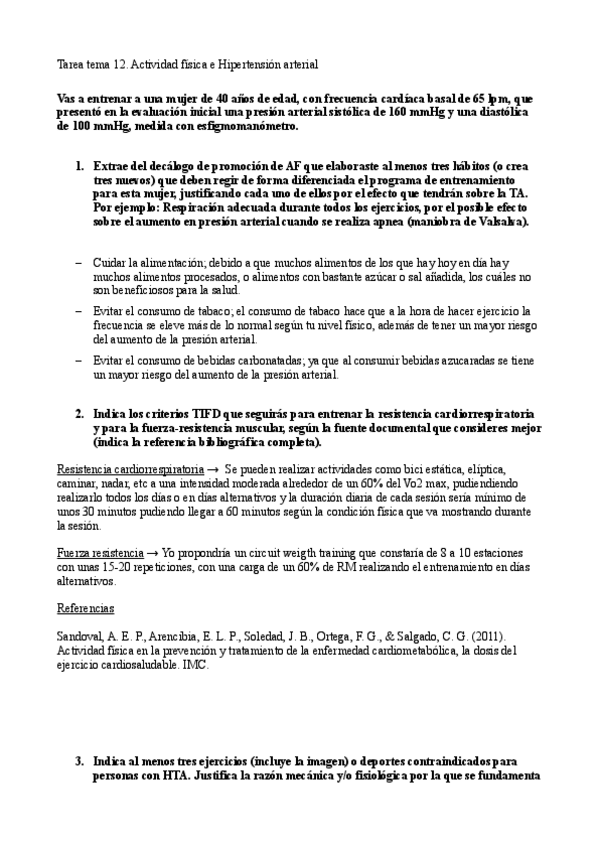 Tarea tema 12. Actividad física e Hipertensión arterial

Vas a entrenar a una mujer de 40 años de edad, con frecuencia cardíaca basal de 65 lpm, que presentó en la evaluación inicial una presión arterial sistólica de 160 mmHg y una diastólica de 100 mmHg, medida con esfigmomanómetro.

1. Extrae del decálogo de promoción de AF que elaboraste al menos tres hábitos (o crea tres nuevos) que deben regir de forma diferenciada el programa de entrenamiento para esta mujer, justificando cada uno de ellos por el efecto que tendrán sobre la TA. Por ejemplo: Respiración adecuada durante todos los ejercicios, por el posible efecto sobre el aumento en presión arterial cuando se realiza apnea (maniobra de Valsalva).

– Cuidar la alimentación; debido a que muchos alimentos de los que hay hoy en día hay muchos alimentos procesados, o alimentos con bastante azúcar o sal añadida, los cuáles no son beneficiosos para la salud.

– Evitar el consumo de tabaco; el consumo de tabaco hace que a la hora de hacer ejercicio la frecuencia se eleve más de lo normal según tu nivel físico, además de tener un mayor riesgo del aumento de la presión arterial.

– Evitar el consumo de bebidas carbonatadas; ya que al consumir bebidas azucaradas se tiene un mayor riesgo del aumento de la presión arterial.

2. Indica los criterios TIFD que seguirás para entrenar la resistencia cardiorrespiratoria y para la fuerza-resistencia muscular, según la fuente documental que consideres mejor (indica la referencia bibliográfica completa).

Resistencia cardiorrespiratoria → Se pueden realizar actividades como bici estática, elíptica, caminar, nadar, etc a una intensidad moderada alrededor de un 60% del Vo2 max, pudiendiendo realizarlo todos los días o en días alternativos y la duración diaria de cada sesión sería mínimo de unos 30 minutos pudiendo llegar a 60 minutos según la condición física que va mostrando durante la sesión.

Fuerza resistencia → Yo propondría un circuit weigth training que constaría de 8 a 10 estaciones con unas 15-20 repeticiones, con una carga de un 60% de RM realizando el entrenamiento en días alternativos.

Referencias

Sandoval, A. E. P., Arencibia, E. L. P., Soledad, J. B., Ortega, F. G., & Salgado, C. G. (2011). Actividad física en la prevención y tratamiento de la enfermedad cardiometabólica, la dosis del ejercicio cardiosaludable. IMC.

3. Indica al menos tres ejercicios (incluye la imagen) o deportes contraindicados para personas con HTA. Justifica la razón mecánica y/o fisiológica por la que se fundamenta